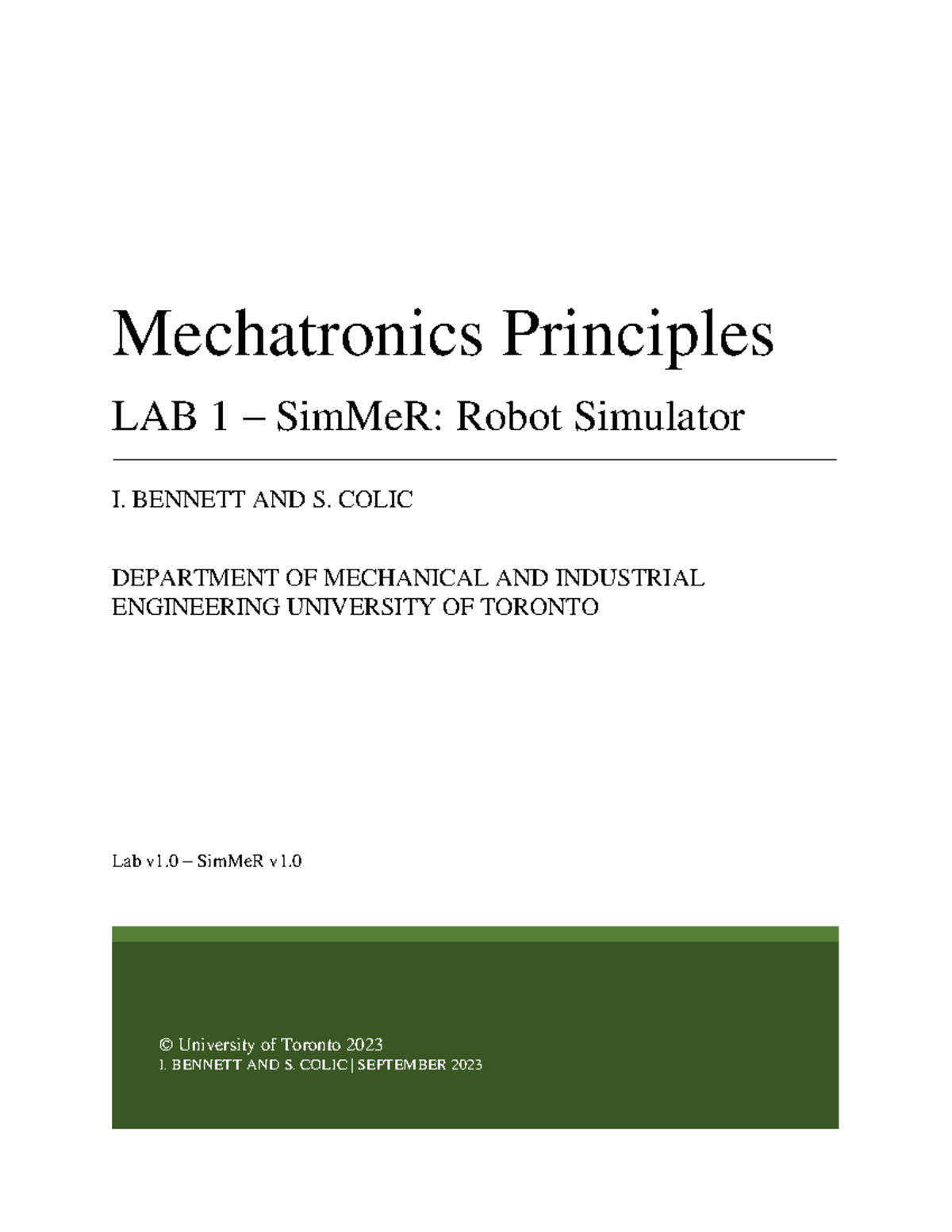 Mechatronics Principles

LAB 1 – SimMeR: Robot Simulator

I. BENNETT AND S. COLIC

DEPARTMENT OF MECHANICAL AND INDUSTRIAL ENGINEERING UNIVERSITY OF TORONTO

Lab v1.0 – SimMeR v1.0

© University of Toronto 2023
I. BENNETT AND S. COLIC | SEPTEMBER 2023